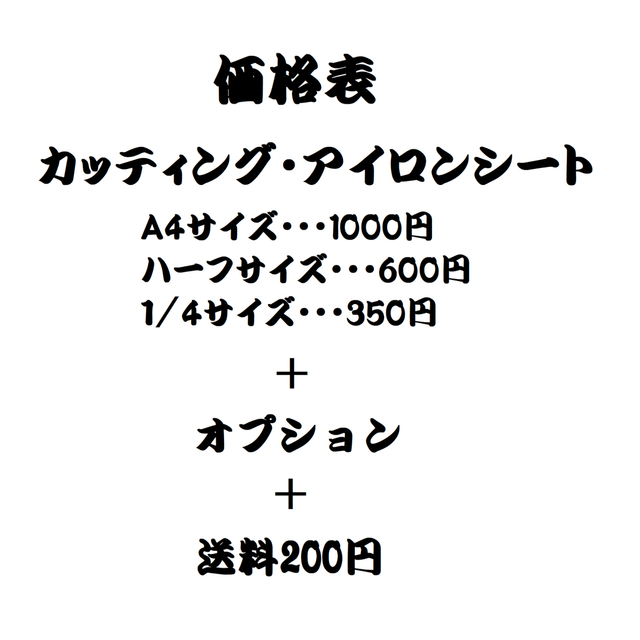 価格表

カッティング・アイロンシート

A4サイズ・・・1000円
ハーフサイズ・・・600円
1/4サイズ・・・350円

＋

オプション

＋

送料200円